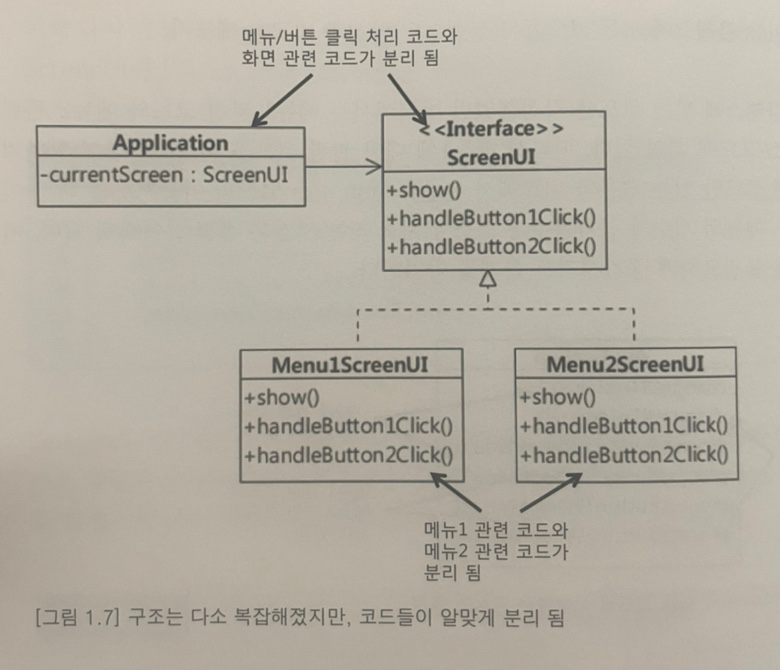 메뉴/버튼 클릭 처리 코드와
화면 관련 코드가 분리 됨

Application
-currentScreen : ScreenUI

<<Interface>>
ScreenUI
+show()
+handleButton1Click()
+handleButton2Click()

Menu1ScreenUI
+show()
+handleButton1Click()
+handleButton2Click()

Menu2ScreenUI
+show()
+handleButton1Click()
+handleButton2Click()

메뉴1 관련 코드와
메뉴2 관련 코드가
분리 됨

[그림 1.7] 구조는 다소 복잡해졌지만, 코드들이 알맞게 분리 됨